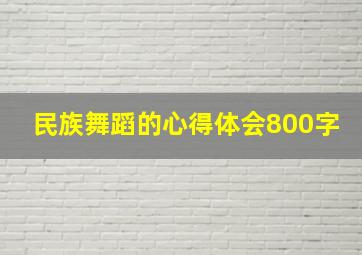 民族舞蹈的心得体会800字